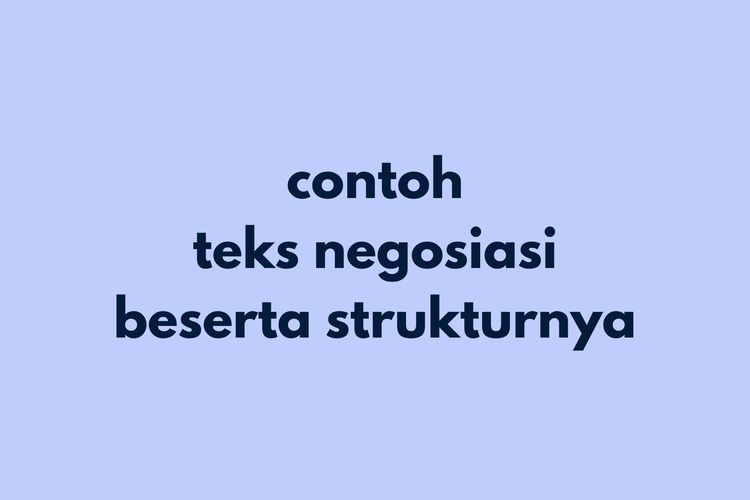 contoh
teks negosiasi
beserta strukturnya